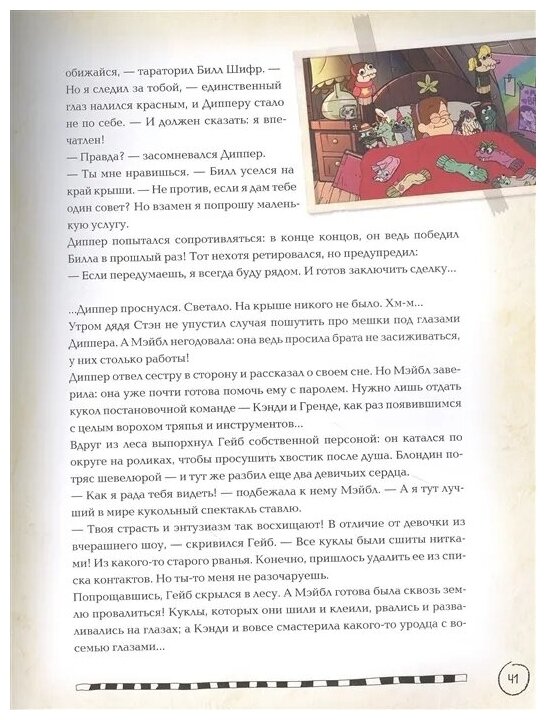 обижайся, — тараторил Билл Шифр. — Но я следил за тобой, — единственный глаз налился красным, и Дипперу стало не по себе. — И должен сказать: я впечатлен!
— Правда? — засомневался Диппер.
— Ты мне нравишься. — Билл уселся на край крыши. — Не против, если я дам тебе один совет? Но взамен я попрошу маленькую услугу.
Диппер попытался сопротивляться: в конце концов, он ведь победил Билла в прошлый раз! Тот нехотя ретировался, но предупредил:
— Если передумаешь, я всегда буду рядом. И готов заключить сделку...

...Диппер проснулся. Светало. На крыше никого не было. Хм-м...
Утром дядя Стэн не упустил случая пошутить про мешки под глазами Диппера. А Мэйбл негодовала: она ведь просила брата не засиживаться, у них столько работы!
Диппер отвел сестру в сторону и рассказал о своем сне. Но Мэйбл заверила: она уже почти готова помочь ему с паролем. Нужно лишь отдать кукол постановочной команде — Кэнди и Гренде, как раз появившимся с целым ворохом тряпья и инструментов...
Вдруг из леса выпорхнул Гейб собственной персоной: он катался по округе на роликах, чтобы просушить хвостик после душа. Блондин потряс шевелюрой — и тут же разбил еще два девичьих сердца.
— Как я рада тебя видеть! — подбежала к нему Мэйбл. — А я тут лучший в мире кукольный спектакль ставлю.
— Твоя страсть и энтузиазм так восхищают! В отличие от девочки из вчерашнего шоу, — скривился Гейб. — Все куклы были сшиты нитками! Из какого-то старого рванья. Конечно, пришлось удалить ее из списка контактов. Но ты-то меня не разочаруешь.
Попрощавшись, Гейб скрылся в лесу. А Мэйбл готова была сквозь землю провалиться! Куклы, которых они шили и клеили, рвались и разваливались на глазах; а Кэнди и вовсе смастерила какого-то уродца с восемью глазами...

41